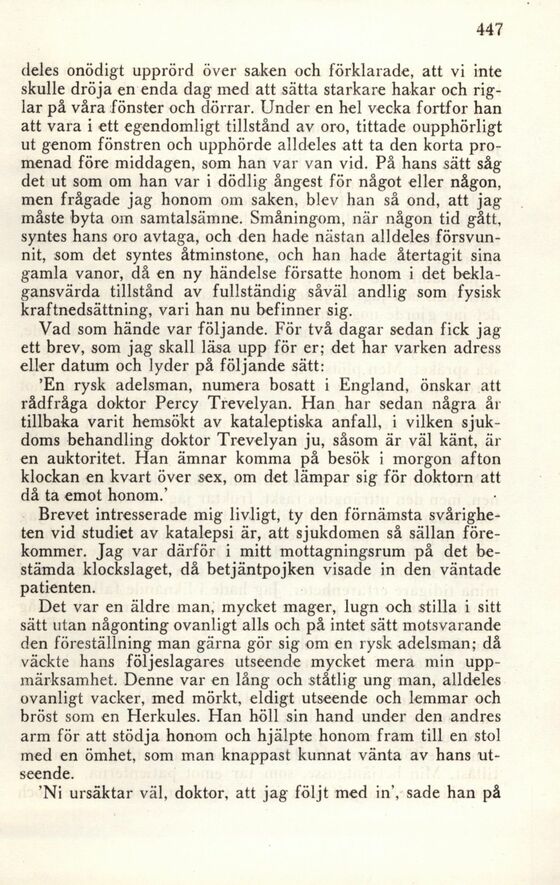 447

deles onödigt upprörd över saken och förklarade, att vi inte skulle dröja en enda dag med att sätta starkare hakar och riglar på våra fönster och dörrar. Under en hel vecka fortfor han att vara i ett egendomligt tillstånd av oro, tittade oupphörligt ut genom fönstren och upphörde alldeles att ta den korta promenad före middagen, som han var van vid. På hans sätt såg det ut som om han var i dödlig ångest för något eller någon, men frågade jag honom om saken, blev han så ond, att jag måste byta om samtalsämne. Småningom, när någon tid gått, syntes hans oro avtaga, och den hade nästan alldeles försvunnit, som det syntes åtminstone, och han hade återtagit sina gamla vanor, då en ny händelse försatte honom i det beklagansvärda tillstånd av fullständig såväl andlig som fysisk kraftnedsättning, vari han nu befinner sig.

Vad som hände var följande. För två dagar sedan fick jag ett brev, som jag skall läsa upp för er; det har varken adress eller datum och lyder på följande sätt:

'En rysk adelsman, numera bosatt i England, önskar att rådfråga doktor Percy Trevelyan. Han har sedan några år tillbaka varit hemsökt av kataleptiska anfall, i vilken sjukdoms behandling doktor Trevelyan ju, såsom är väl känt, är en auktoritet. Han ämnar komma på besök i morgon afton klockan en kvart över sex, om det lämpar sig för doktorn att då ta emot honom.'

Brevet intresserade mig livligt, ty den förnämsta svårigheten vid studiet av katalepsi är, att sjukdomen så sällan förekommer. Jag var därför i mitt mottagningsrum på det bestämda klockslaget, då betjäntpojken visade in den väntade patienten.

Det var en äldre man, mycket mager, lugn och stilla i sitt sätt utan någonting ovanligt alls och på intet sätt motsvarande den föreställning man gärna gör sig om en rysk adelsman; då väckte hans följeslagares utseende mycket mera min uppmärksamhet. Denne var en lång och ståtlig ung man, alldeles ovanligt vacker, med mörkt, eldigt utseende och lemmar och bröst som en Herkules. Han höll sin hand under den andres arm för att stödja honom och hjälpte honom fram till en stol med en ömhet, som man knappast kunnat vänta av hans utseende.

'Ni ursäktar väl, doktor, att jag följt med in', sade han på